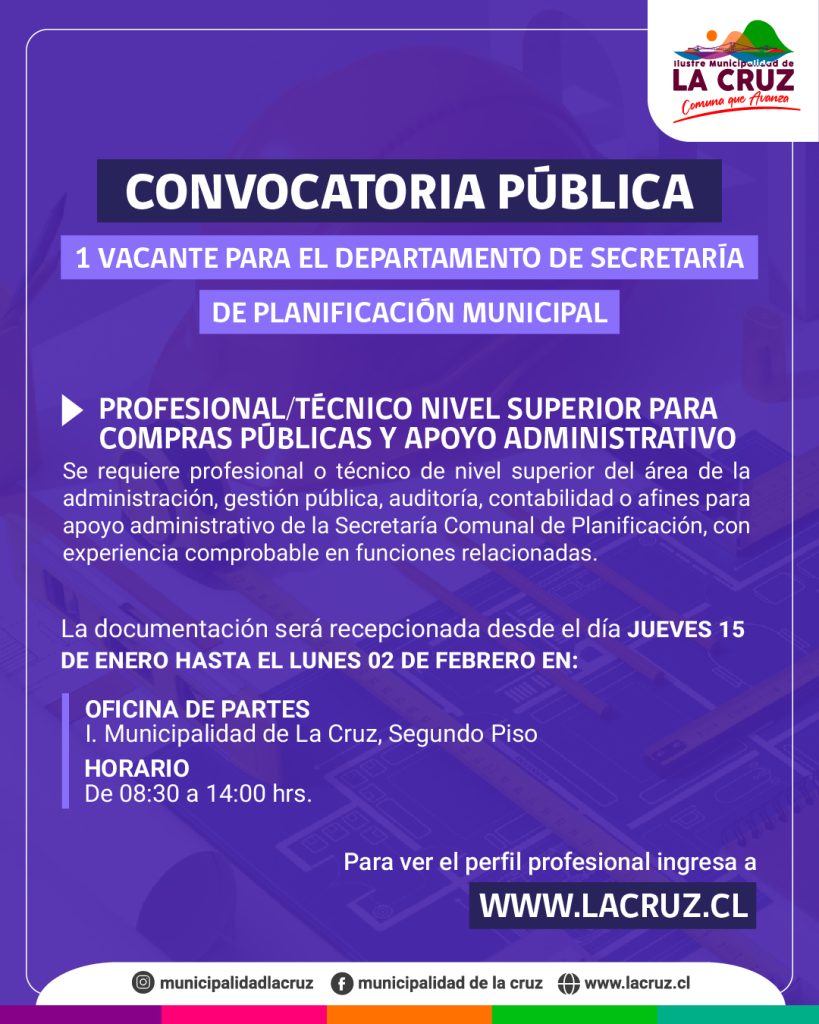 Ilustre Municipalidad de
LA CRUZ
Comuna que Avanza

CONVOCATORIA PÚBLICA

1 VACANTE PARA EL DEPARTAMENTO DE SECRETARÍA DE PLANIFICACIÓN MUNICIPAL

PROFESIONAL/TÉCNICO NIVEL SUPERIOR PARA COMPRAS PÚBLICAS Y APOYO ADMINISTRATIVO

Se requiere profesional o técnico de nivel superior del área de la administración, gestión pública, auditoría, contabilidad o afines para apoyo administrativo de la Secretaría Comunal de Planificación, con experiencia comprobable en funciones relacionadas.

La documentación será recepcionada desde el día JUEVES 15 DE ENERO HASTA EL LUNES 02 DE FEBRERO EN:

OFICINA DE PARTES
I. Municipalidad de La Cruz, Segundo Piso

HORARIO
De 08:30 a 14:00 hrs.

Para ver el perfil profesional ingresa a

WWW.LACRUZ.CL

municipalidadlacruz municipalidad de la cruz www.lacruz.cl